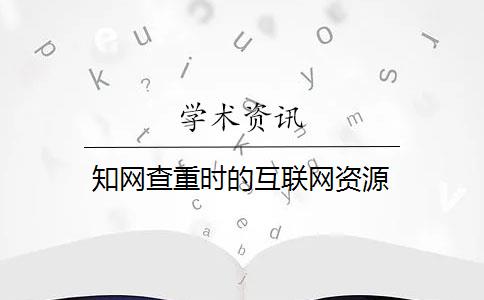 学术资讯

知网查重时的互联网资源